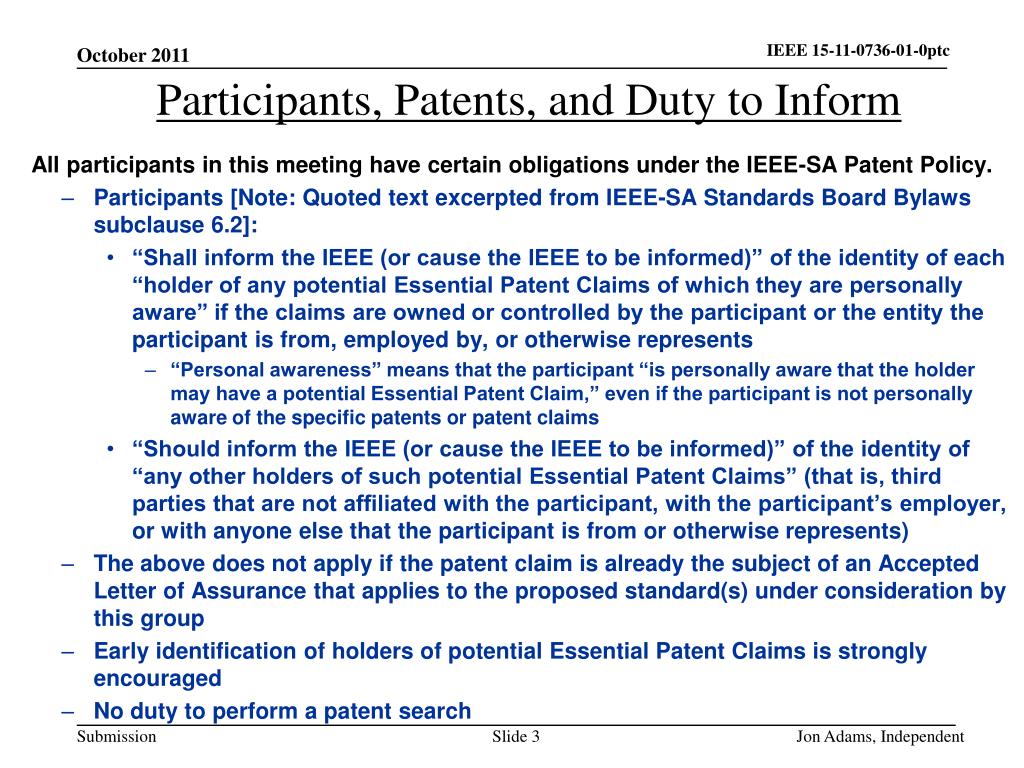 October 2011

IEEE 15-11-0736-01-0ptc

Participants, Patents, and Duty to Inform

All participants in this meeting have certain obligations under the IEEE-SA Patent Policy.

– Participants [Note: Quoted text excerpted from IEEE-SA Standards Board Bylaws subclause 6.2]:

• “Shall inform the IEEE (or cause the IEEE to be informed)” of the identity of each “holder of any potential Essential Patent Claims of which they are personally aware” if the claims are owned or controlled by the participant or the entity the participant is from, employed by, or otherwise represents

– “Personal awareness” means that the participant “is personally aware that the holder may have a potential Essential Patent Claim,” even if the participant is not personally aware of the specific patents or patent claims

• “Should inform the IEEE (or cause the IEEE to be informed)” of the identity of “any other holders of such potential Essential Patent Claims” (that is, third parties that are not affiliated with the participant, with the participant’s employer, or with anyone else that the participant is from or otherwise represents)

– The above does not apply if the patent claim is already the subject of an Accepted Letter of Assurance that applies to the proposed standard(s) under consideration by this group

– Early identification of holders of potential Essential Patent Claims is strongly encouraged

– No duty to perform a patent search

Submission

Slide 3

Jon Adams, Independent